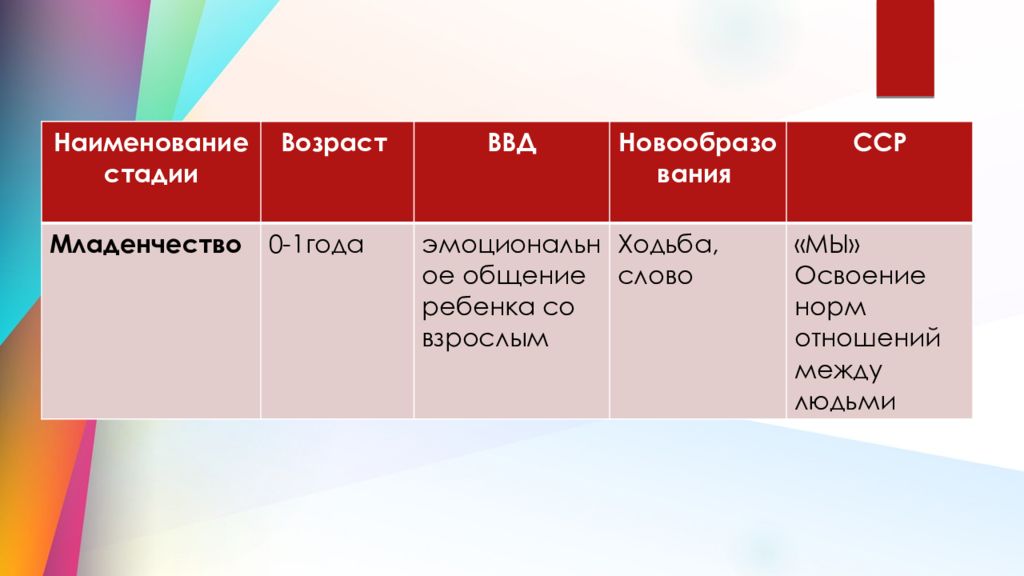 | Наименование стадии | Возраст | ВВД | Новообразования | ССР |
|---|---|---|---|---|
| Младенчество | 0-1года | эмоциональное общение ребенка со взрослым | Ходьба, слово | «МЫ» Освоение норм отношений между людьми |